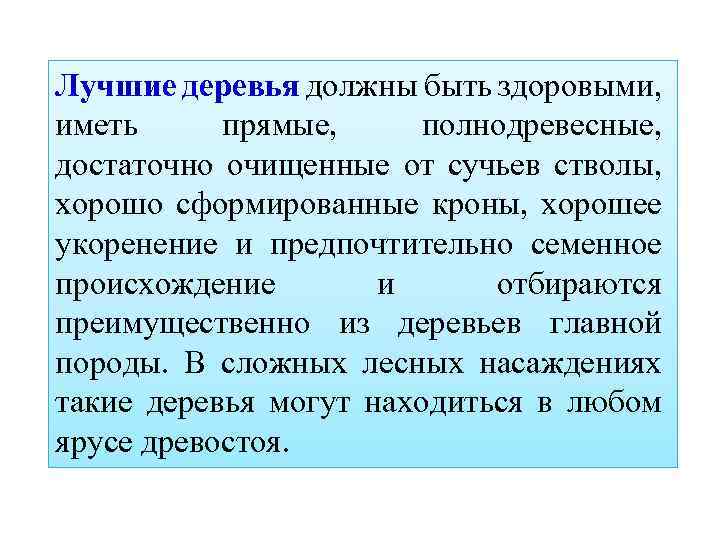 Лучшие деревья должны быть здоровыми, иметь прямые, полнодревесные, достаточно очищенные от сучьев стволы, хорошо сформированные кроны, хорошее укоренение и предпочтительно семенное происхождение и отбираются преимущественно из деревьев главной породы. В сложных лесных насаждениях такие деревья могут находиться в любом ярусе древостоя.